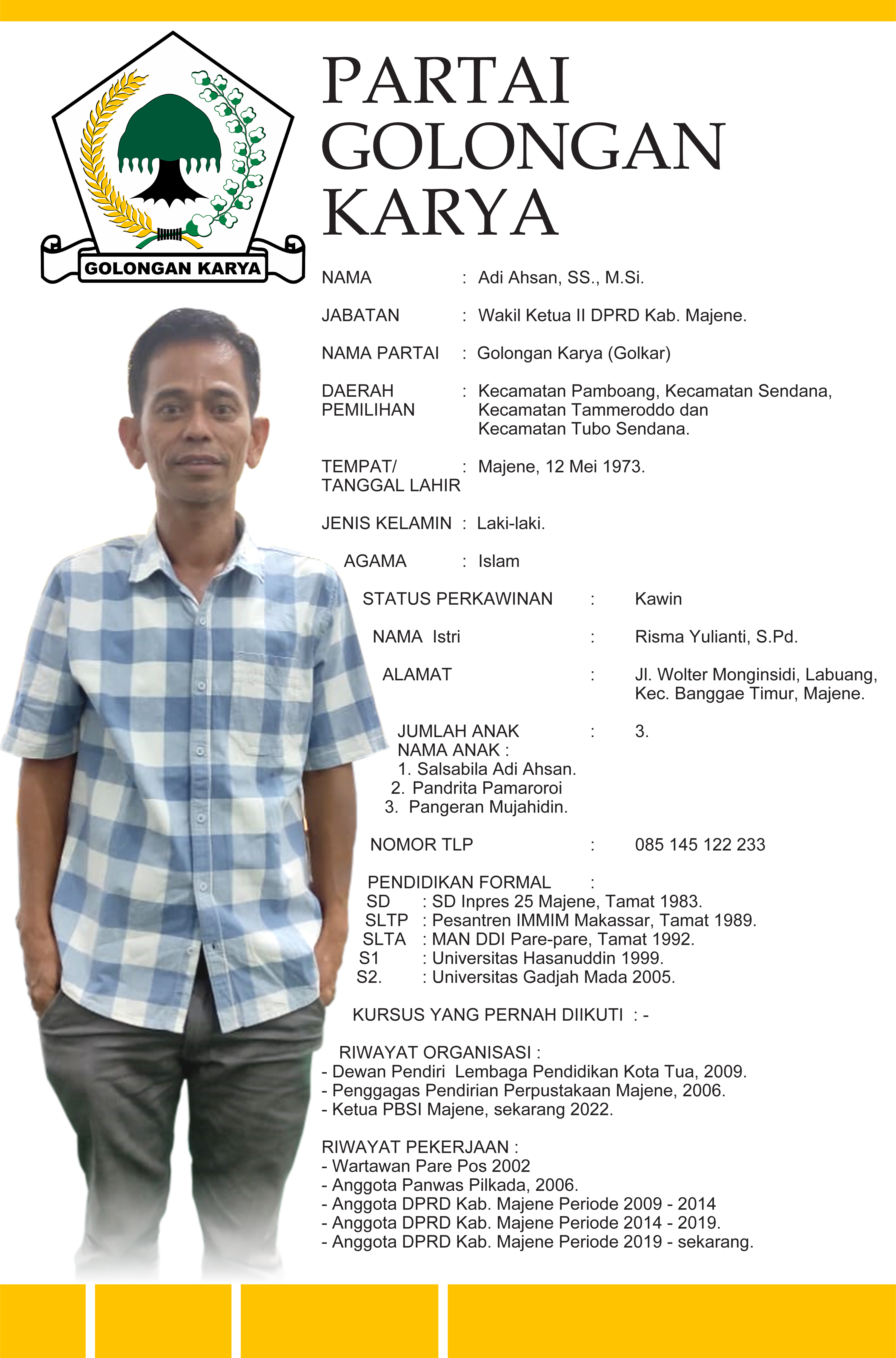 GOLONGAN KARYA

PARTAI GOLONGAN KARYA

NAMA : Adi Ahsan, SS., M.Si.

JABATAN : Wakil Ketua II DPRD Kab. Majene.

NAMA PARTAI : Golongan Karya (Golkar)

DAERAH PEMILIHAN : Kecamatan Pamboang, Kecamatan Sendana, Kecamatan Tammeroddo dan Kecamatan Tubo Sendana.

TEMPAT/ TANGGAL LAHIR : Majene, 12 Mei 1973.

JENIS KELAMIN : Laki-laki.

AGAMA : Islam

STATUS PERKAWINAN : Kawin

NAMA Istri : Risma Yulianti, S.Pd.

ALAMAT : Jl. Wolter Monginsidi, Labuang, Kec. Banggae Timur, Majene.

JUMLAH ANAK : 3.
NAMA ANAK :
1. Salsabila Adi Ahsan.
2. Pandrita Pamaroroi
3. Pangeran Mujahidin.

NOMOR TLP : 085 145 122 233

PENDIDIKAN FORMAL :
SD : SD Inpres 25 Majene, Tamat 1983.
SLTP : Pesantren IMMIM Makassar, Tamat 1989.
SLTA : MAN DDI Pare-pare, Tamat 1992.
S1 : Universitas Hasanuddin 1999.
S2. : Universitas Gadjah Mada 2005.

KURSUS YANG PERNAH DIIKUTI : -

RIWAYAT ORGANISASI :
- Dewan Pendiri Lembaga Pendidikan Kota Tua, 2009.
- Penggagas Pendirian Perpustakaan Majene, 2006.
- Ketua PBSI Majene, sekarang 2022.

RIWAYAT PEKERJAAN :
- Wartawan Pare Pos 2002
- Anggota Panwas Pilkada, 2006.
- Anggota DPRD Kab. Majene Periode 2009 - 2014
- Anggota DPRD Kab. Majene Periode 2014 - 2019.
- Anggota DPRD Kab. Majene Periode 2019 - sekarang.